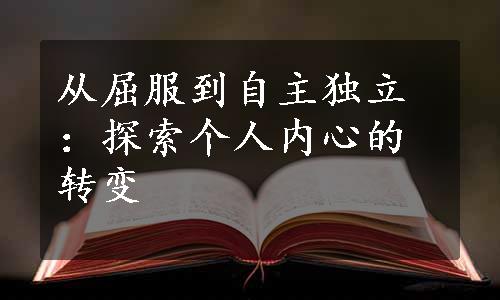 从屈服到自主独立：探索个人内心的转变